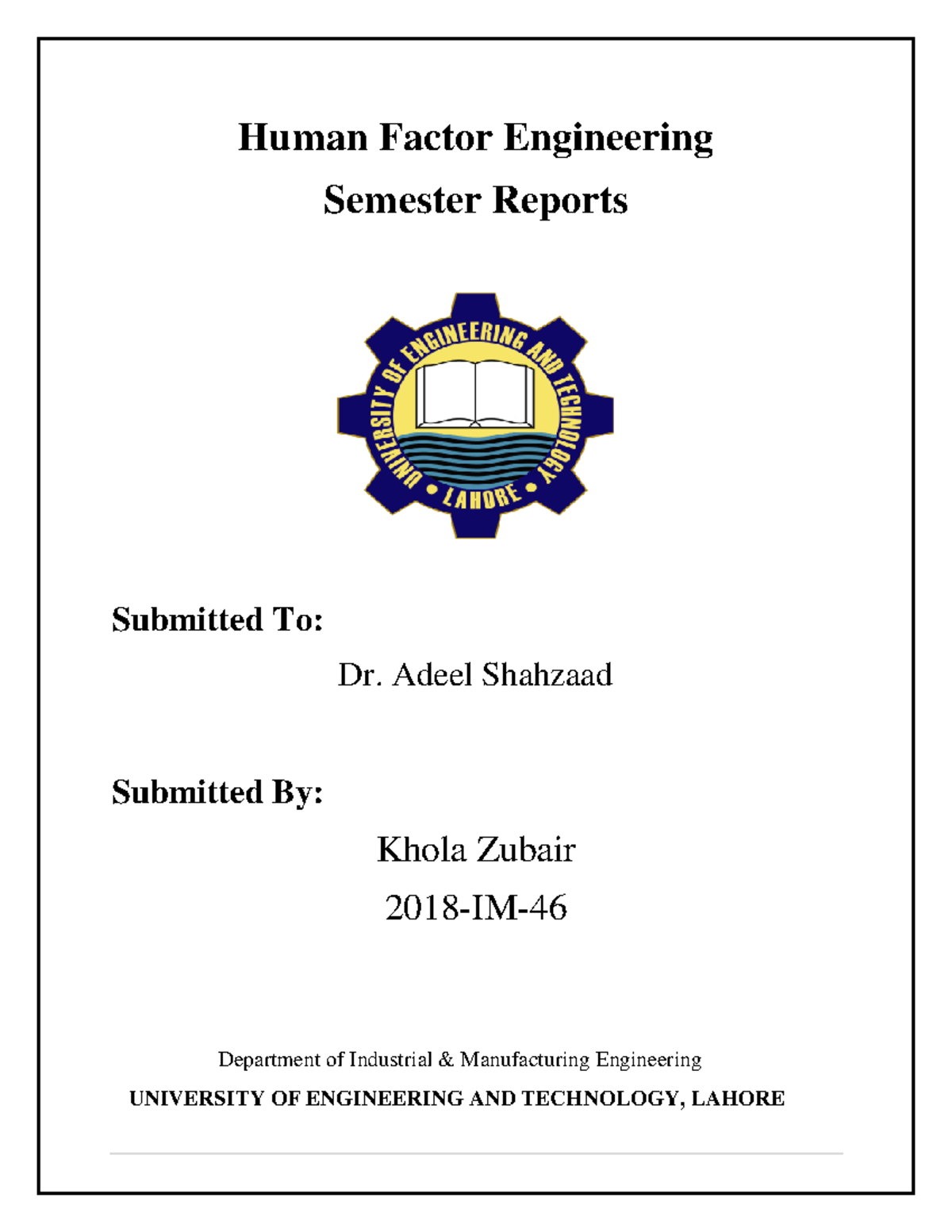 Human Factor Engineering

Semester Reports

UNIVERSITY OF ENGINEERING AND TECHNOLOGY • LAHORE •

Submitted To:

Dr. Adeel Shahzaad

Submitted By:

Khola Zubair

2018-IM-46

Department of Industrial & Manufacturing Engineering

UNIVERSITY OF ENGINEERING AND TECHNOLOGY, LAHORE